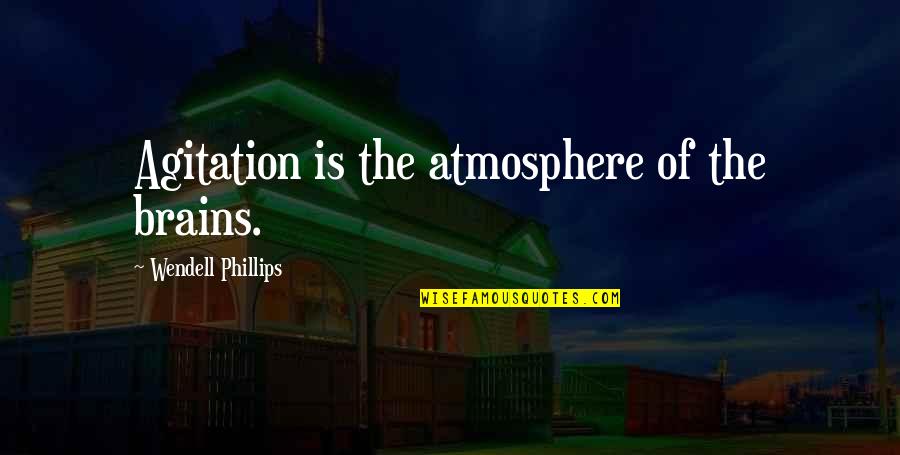 Agitation is the atmosphere of the brains.

~ Wendell Phillips

WISEFAMOUSQUOTES.COM